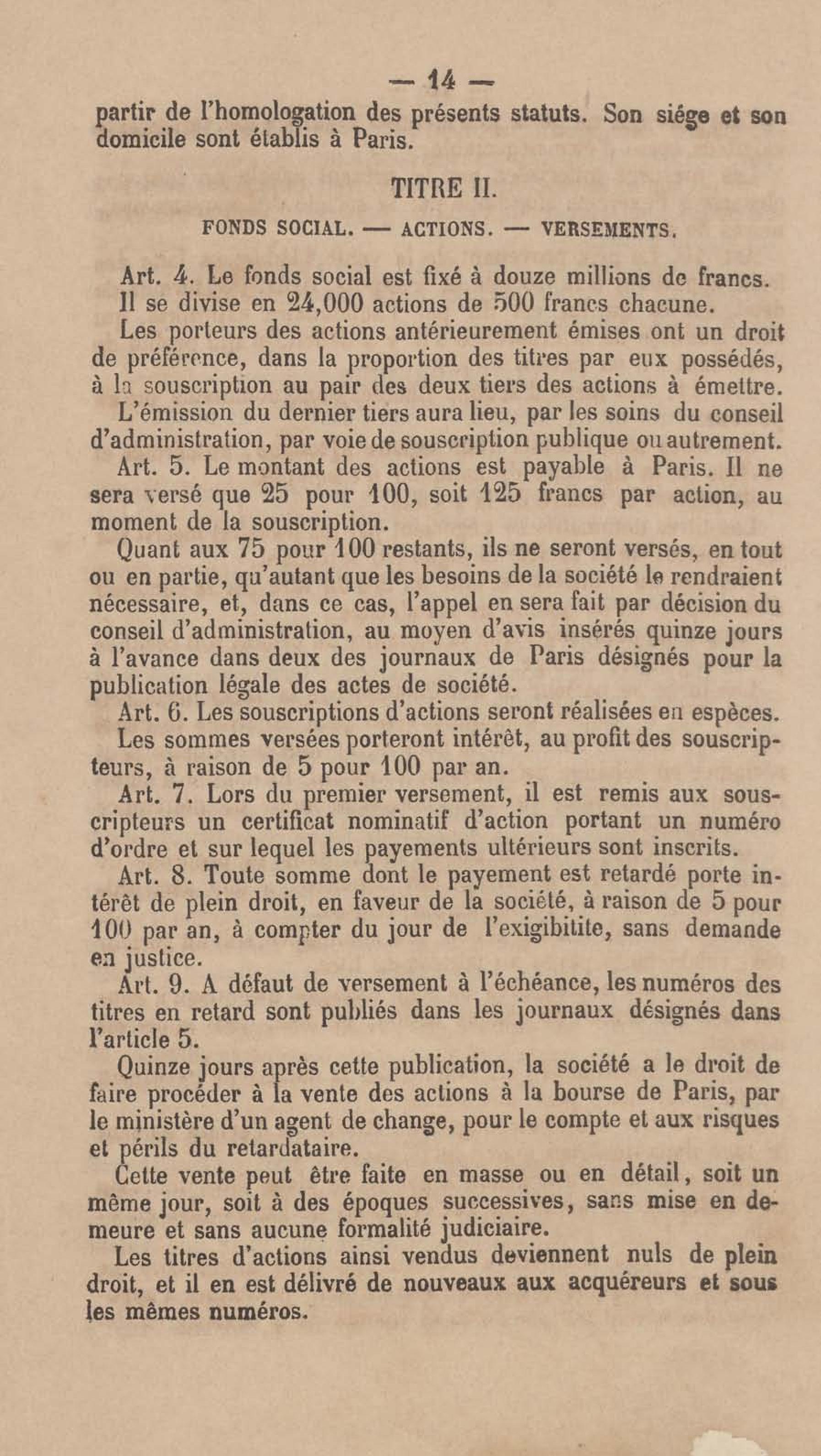 — 14 —

partir de l'homologation des présents statuts. Son siége et son domicile sont établis à Paris.

TITRE II.

FONDS SOCIAL. — ACTIONS. — VERSEMENTS.

Art. 4. Le fonds social est fixé à douze millions de francs.

Il se divise en 24,000 actions de 500 francs chacune.

Les porteurs des actions antérieurement émises ont un droit de préférence, dans la proportion des titres par eux possédés, à la souscription au pair des deux tiers des actions à émettre.

L'émission du dernier tiers aura lieu, par les soins du conseil d'administration, par voie de souscription publique ou autrement.

Art. 5. Le montant des actions est payable à Paris. Il ne sera versé que 25 pour 100, soit 125 francs par action, au moment de la souscription.

Quant aux 75 pour 100 restants, ils ne seront versés, en tout ou en partie, qu'autant que les besoins de la société le rendraient nécessaire, et, dans ce cas, l'appel en sera fait par décision du conseil d'administration, au moyen d'avis insérés quinze jours à l'avance dans deux des journaux de Paris désignés pour la publication légale des actes de société.

Art. 6. Les souscriptions d'actions seront réalisées en espèces.

Les sommes versées porteront intérêt, au profit des souscripteurs, à raison de 5 pour 100 par an.

Art. 7. Lors du premier versement, il est remis aux souscripteurs un certificat nominatif d'action portant un numéro d'ordre et sur lequel les payements ultérieurs sont inscrits.

Art. 8. Toute somme dont le payement est retardé porte intérêt de plein droit, en faveur de la société, à raison de 5 pour 100 par an, à compter du jour de l'exigibitite, sans demande en justice.

Art. 9. A défaut de versement à l'échéance, les numéros des titres en retard sont publiés dans les journaux désignés dans l'article 5.

Quinze jours après cette publication, la société a le droit de faire procéder à la vente des actions à la bourse de Paris, par le ministère d'un agent de change, pour le compte et aux risques et périls du retardataire.

Cette vente peut être faite en masse ou en détail, soit un même jour, soit à des époques successives, sans mise en demeure et sans aucune formalité judiciaire.

Les titres d'actions ainsi vendus deviennent nuls de plein droit, et il en est délivré de nouveaux aux acquéreurs et sous les mêmes numéros.